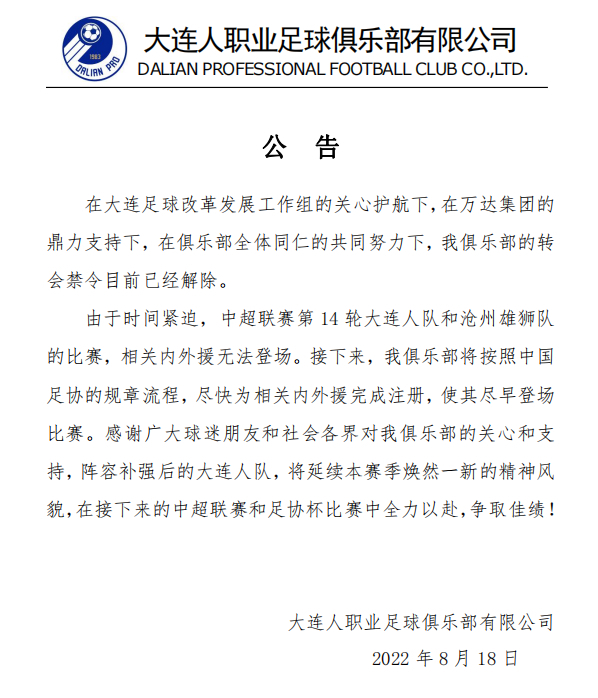 1983
DALIAN PRO

大连人职业足球俱乐部有限公司
DALIAN PROFESSIONAL FOOTBALL CLUB CO.,LTD.

公 告

在大连足球改革发展工作组的关心护航下，在万达集团的鼎力支持下，在俱乐部全体同仁的共同努力下，我俱乐部的转会禁令目前已经解除。

由于时间紧迫，中超联赛第 14 轮大连人队和沧州雄狮队的比赛，相关内外援无法登场。接下来，我俱乐部将按照中国足协的规章流程，尽快为相关内外援完成注册，使其尽早登场比赛。感谢广大球迷朋友和社会各界对我俱乐部的关心和支持，阵容补强后的大连人队，将延续本赛季焕然一新的精神风貌，在接下来的中超联赛和足协杯比赛中全力以赴，争取佳绩！

大连人职业足球俱乐部有限公司
2022 年 8 月 18 日